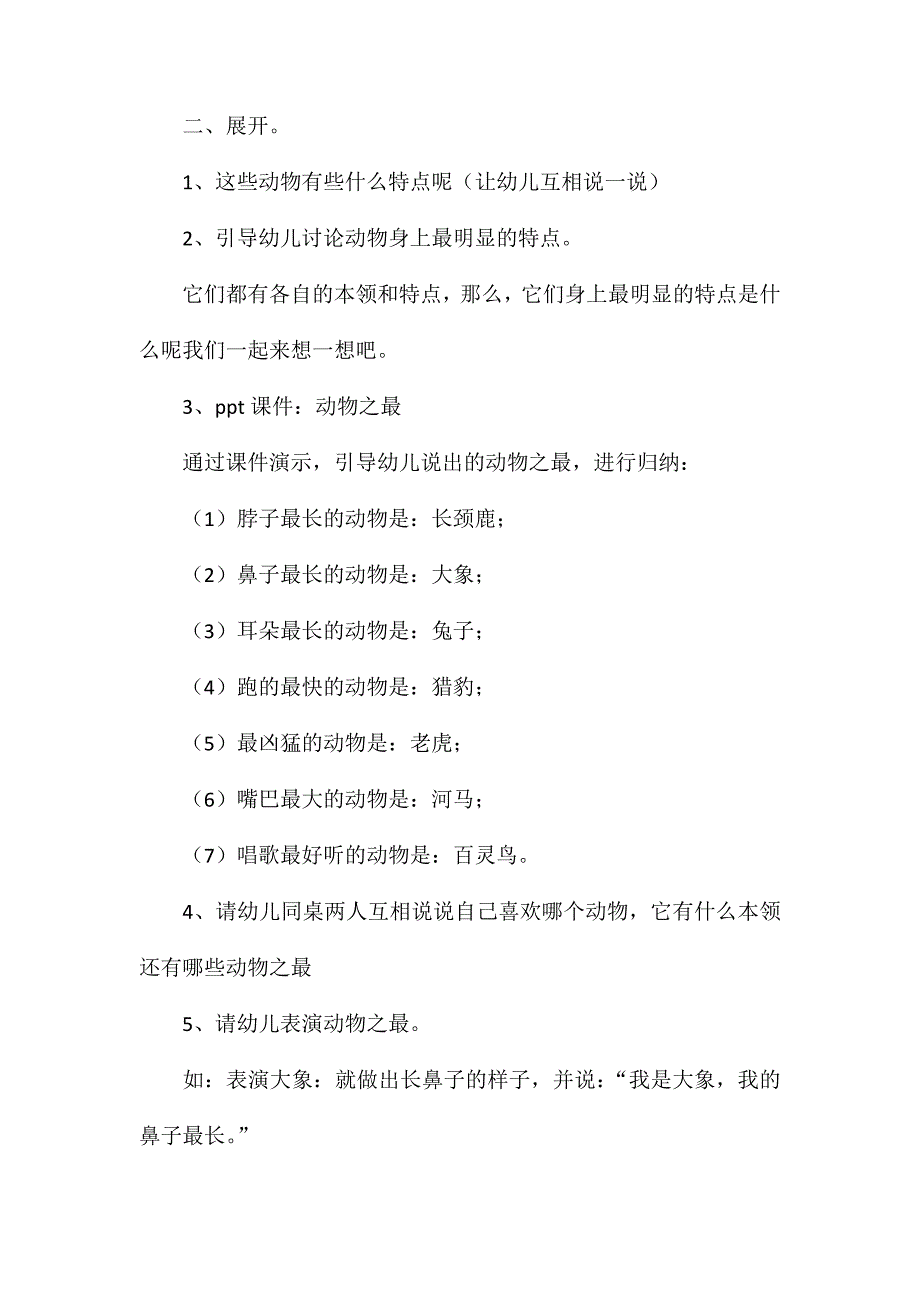 二、展开。

1、这些动物有些什么特点呢（让幼儿互相说一说）

2、引导幼儿讨论动物身上最明显的特点。

它们都有各自的本领和特点，那么，它们身上最明显的特点是什么呢我们一起来想一想吧。

3、ppt 课件：动物之最

通过课件演示，引导幼儿说出的动物之最，进行归纳：

（1）脖子最长的动物是：长颈鹿；

（2）鼻子最长的动物是：大象；

（3）耳朵最长的动物是：兔子；

（4）跑的最快的动物是：猎豹；

（5）最凶猛的动物是：老虎；

（6）嘴巴最大的动物是：河马；

（7）唱歌最好听的动物是：百灵鸟。

4、请幼儿同桌两人互相说说自己喜欢哪个动物，它有什么本领还有哪些动物之最

5、请幼儿表演动物之最。

如：表演大象：就做出长鼻子的样子，并说：“我是大象，我的鼻子最长。”